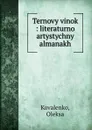 Ternovy vinok : literaturno artystychny almanakh

Kovalenko, Oleksa